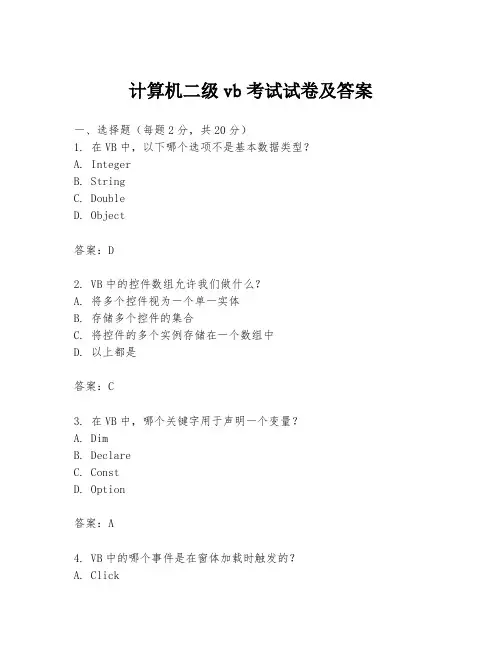 计算机二级 vb 考试试卷及答案

一、选择题（每题 2 分，共 20 分）
1. 在 VB 中，以下哪个选项不是基本数据类型？
A. Integer
B. String
C. Double
D. Object

答案：D

2. VB 中的控件数组允许我们做什么？
A. 将多个控件视为一个单一实体
B. 存储多个控件的集合
C. 将控件的多个实例存储在一个数组中
D. 以上都是

答案：C

3. 在 VB 中，哪个关键字用于声明一个变量？
A. Dim
B. Declare
C. Const
D. Option

答案：A

4. VB 中的哪个事件是在窗体加载时触发的？
A. Click